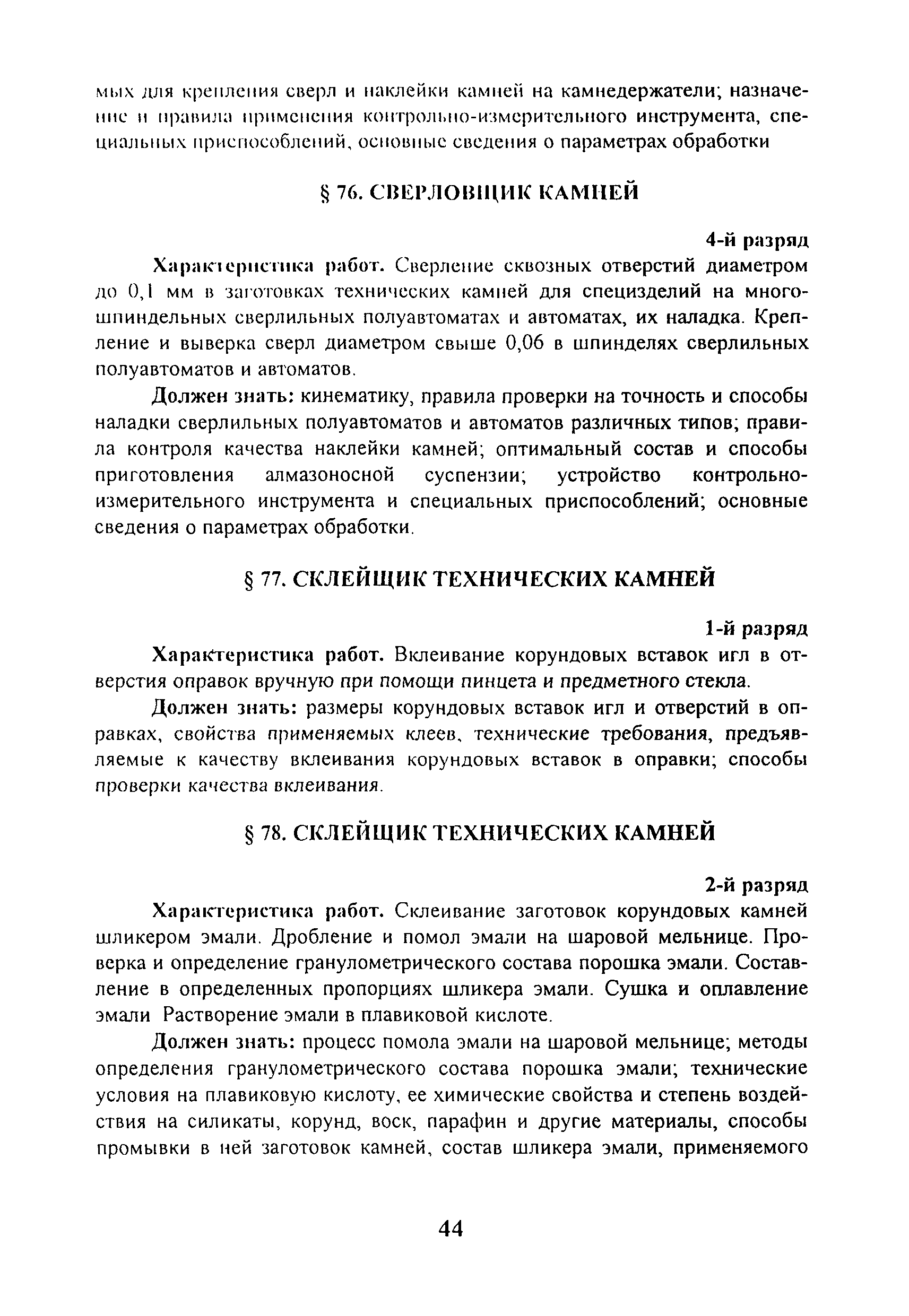 мых для крепления сверл и наклейки камней на камнедержатели; назначение и правила применения контрольно-измерительного инструмента, специальных приспособлений, основные сведения о параметрах обработки

§ 76. СВЕРЛОВЩИК КАМНЕЙ

4-й разряд

Характеристика работ. Сверление сквозных отверстий диаметром до 0,1 мм в заготовках технических камней для специзделий на многошпиндельных сверлильных полуавтоматах и автоматах, их наладка. Крепление и выверка сверл диаметром свыше 0,06 в шпинделях сверлильных полуавтоматов и автоматов.

Должен знать: кинематику, правила проверки на точность и способы наладки сверлильных полуавтоматов и автоматов различных типов; правила контроля качества наклейки камней; оптимальный состав и способы приготовления алмазоносной суспензии; устройство контрольно-измерительного инструмента и специальных приспособлений; основные сведения о параметрах обработки.

§ 77. СКЛЕЙЩИК ТЕХНИЧЕСКИХ КАМНЕЙ

1-й разряд

Характеристика работ. Вклеивание корундовых вставок игл в отверстия оправок вручную при помощи пинцета и предметного стекла.

Должен знать: размеры корундовых вставок игл и отверстий в оправках, свойства применяемых клеев, технические требования, предъявляемые к качеству вклеивания корундовых вставок в оправки; способы проверки качества вклеивания.

§ 78. СКЛЕЙЩИК ТЕХНИЧЕСКИХ КАМНЕЙ

2-й разряд

Характеристика работ. Склеивание заготовок корундовых камней шликером эмали. Дробление и помол эмали на шаровой мельнице. Проверка и определение гранулометрического состава порошка эмали. Составление в определенных пропорциях шликера эмали. Сушка и оплавление эмали Растворение эмали в плавиковой кислоте.

Должен знать: процесс помола эмали на шаровой мельнице; методы определения гранулометрического состава порошка эмали; технические условия на плавиковую кислоту, ее химические свойства и степень воздействия на силикаты, корунд, воск, парафин и другие материалы, способы промывки в ней заготовок камней, состав шликера эмали, применяемого

44